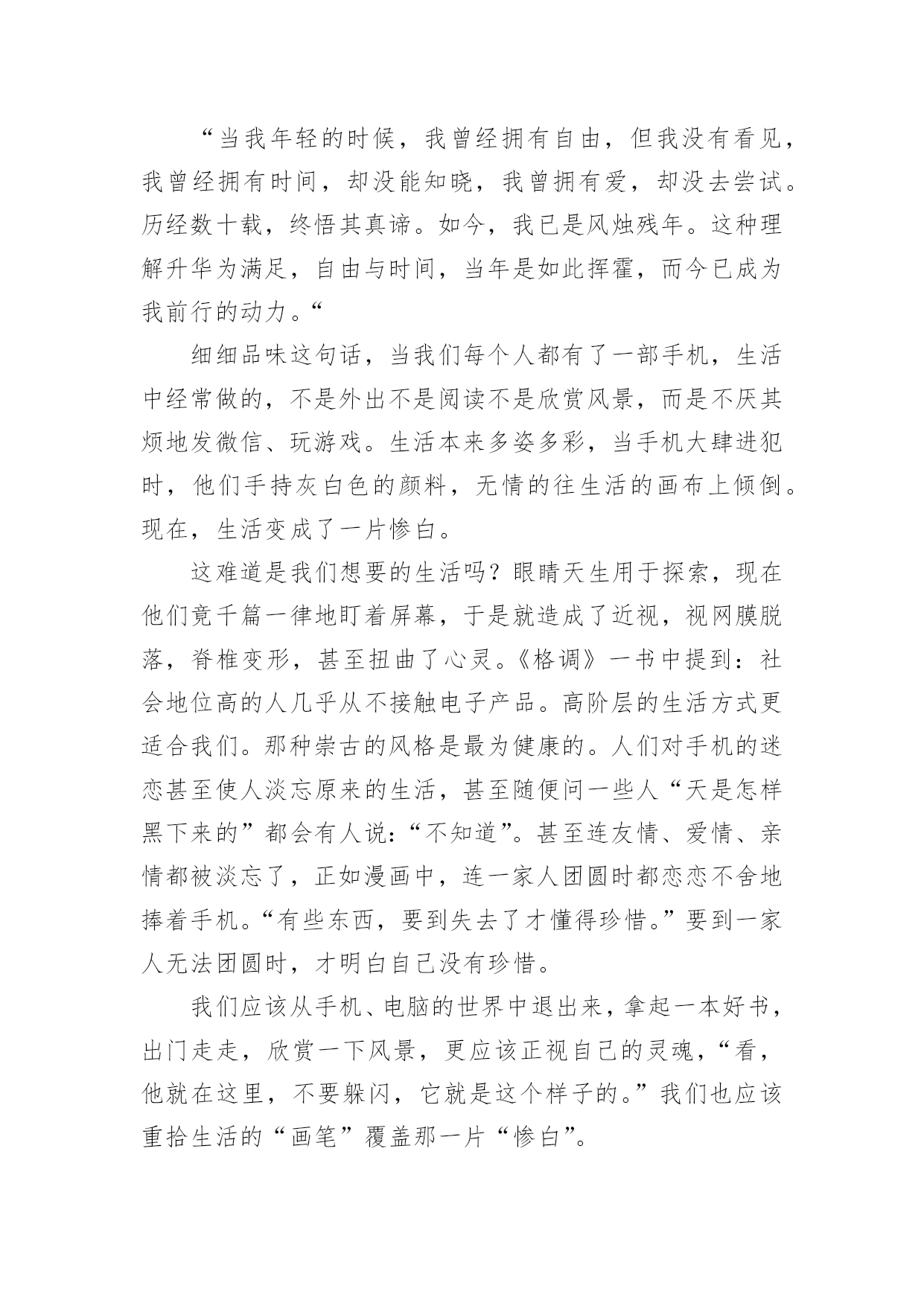 “当我年轻的时候，我曾经拥有自由，但我没有看见，我曾经拥有时间，却没能知晓，我曾拥有爱，却没去尝试。历经数十载，终悟其真谛。如今，我已是风烛残年。这种理解升华为满足，自由与时间，当年是如此挥霍，而今已成为我前行的动力。“

细细品味这句话，当我们每个人都有了一部手机，生活中经常做的，不是外出不是阅读不是欣赏风景，而是不厌其烦地发微信、玩游戏。生活本来多姿多彩，当手机大肆进犯时，他们手持灰白色的颜料，无情的往生活的画布上倾倒。现在，生活变成了一片惨白。

这难道是我们想要的生活吗？眼睛天生用于探索，现在他们竟千篇一律地盯着屏幕，于是就造成了近视，视网膜脱落，脊椎变形，甚至扭曲了心灵。《格调》一书中提到：社会地位高的人几乎从不接触电子产品。高阶层的生活方式更适合我们。那种崇古的风格是最为健康的。人们对手机的迷恋甚至使人淡忘原来的生活，甚至随便问一些人“天是怎样黑下来的”都会有人说：“不知道”。甚至连友情、爱情、亲情都被淡忘了，正如漫画中，连一家人团圆时都恋恋不舍地捧着手机。“有些东西，要到失去了才懂得珍惜。”要到一家人无法团圆时，才明白自己没有珍惜。

我们应该从手机、电脑的世界中退出来，拿起一本好书，出门走走，欣赏一下风景，更应该正视自己的灵魂，“看，他就在这里，不要躲闪，它就是这个样子的。”我们也应该重拾生活的“画笔”覆盖那一片“惨白”。